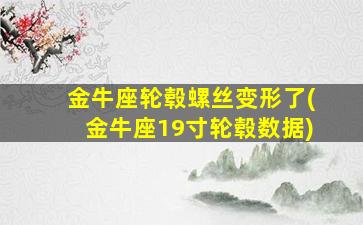 金牛座轮毂螺丝变形了(金牛座19寸轮毂数据)